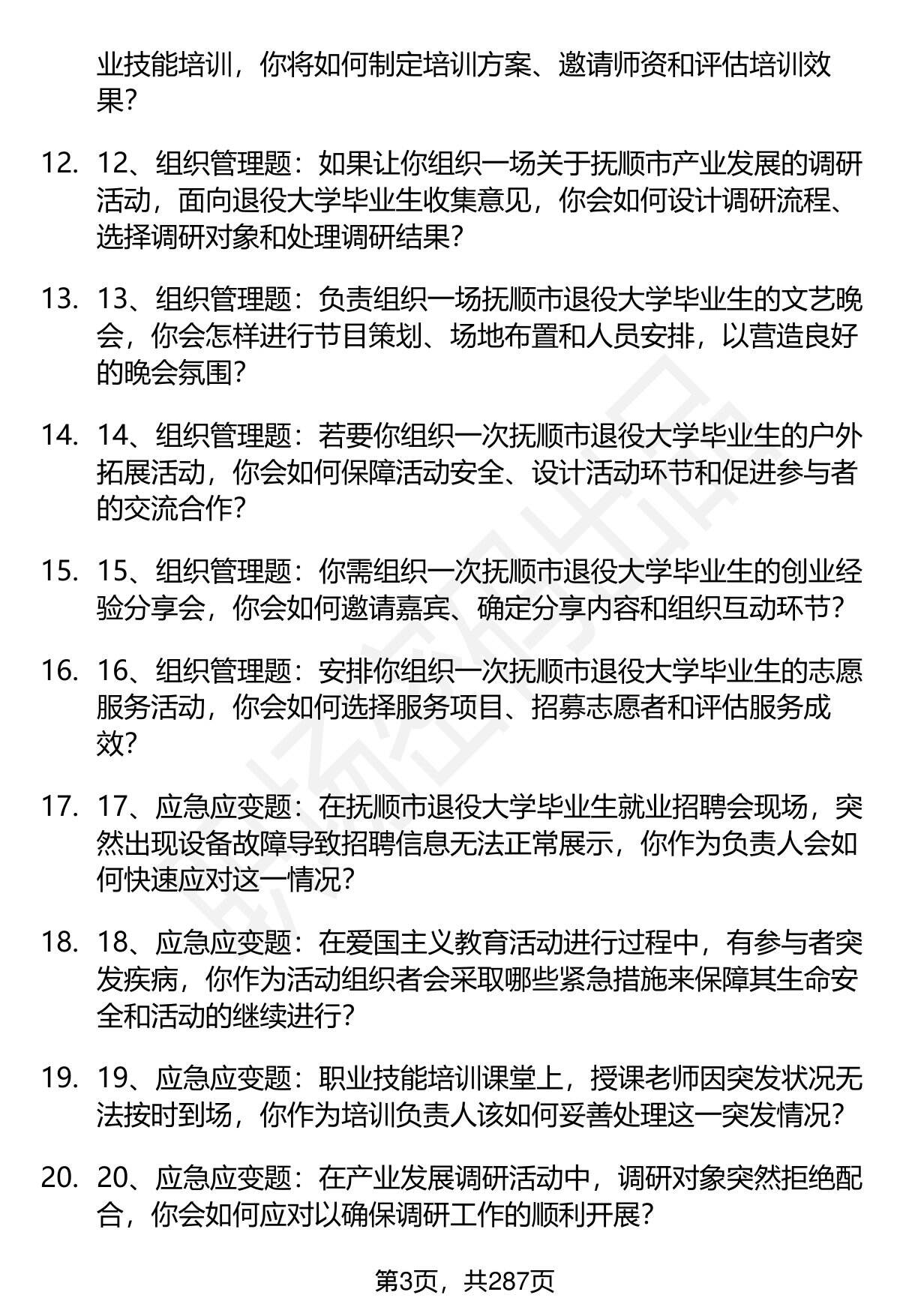 业技能培训，你将如何制定培训方案、邀请师资和评估培训效果？

12. 12、组织管理题：如果让你组织一场关于抚顺市产业发展的调研活动，面向退役大学毕业生收集意见，你会如何设计调研流程、选择调研对象和处理调研结果？

13. 13、组织管理题：负责组织一场抚顺市退役大学毕业生的文艺晚会，你会怎样进行节目策划、场地布置和人员安排，以营造良好的晚会氛围？

14. 14、组织管理题：若要你组织一次抚顺市退役大学毕业生的户外拓展活动，你会如何保障活动安全、设计活动环节和促进参与者的交流合作？

15. 15、组织管理题：你需组织一次抚顺市退役大学毕业生的创业经验分享会，你会如何邀请嘉宾、确定分享内容和组织互动环节？

16. 16、组织管理题：安排你组织一次抚顺市退役大学毕业生的志愿服务活动，你会如何选择服务项目、招募志愿者和评估服务成效？

17. 17、应急应变题：在抚顺市退役大学毕业生就业招聘会现场，突然出现设备故障导致招聘信息无法正常展示，你作为负责人会如何快速应对这一情况？

18. 18、应急应变题：在爱国主义教育活动进行过程中，有参与者突发疾病，你作为活动组织者会采取哪些紧急措施来保障其生命安全和活动的继续进行？

19. 19、应急应变题：职业技能培训课堂上，授课老师因突发状况无法按时到场，你作为培训负责人该如何妥善处理这一突发情况？

20. 20、应急应变题：在产业发展调研活动中，调研对象突然拒绝配合，你会如何应对以确保调研工作的顺利开展？

第3页，共287页